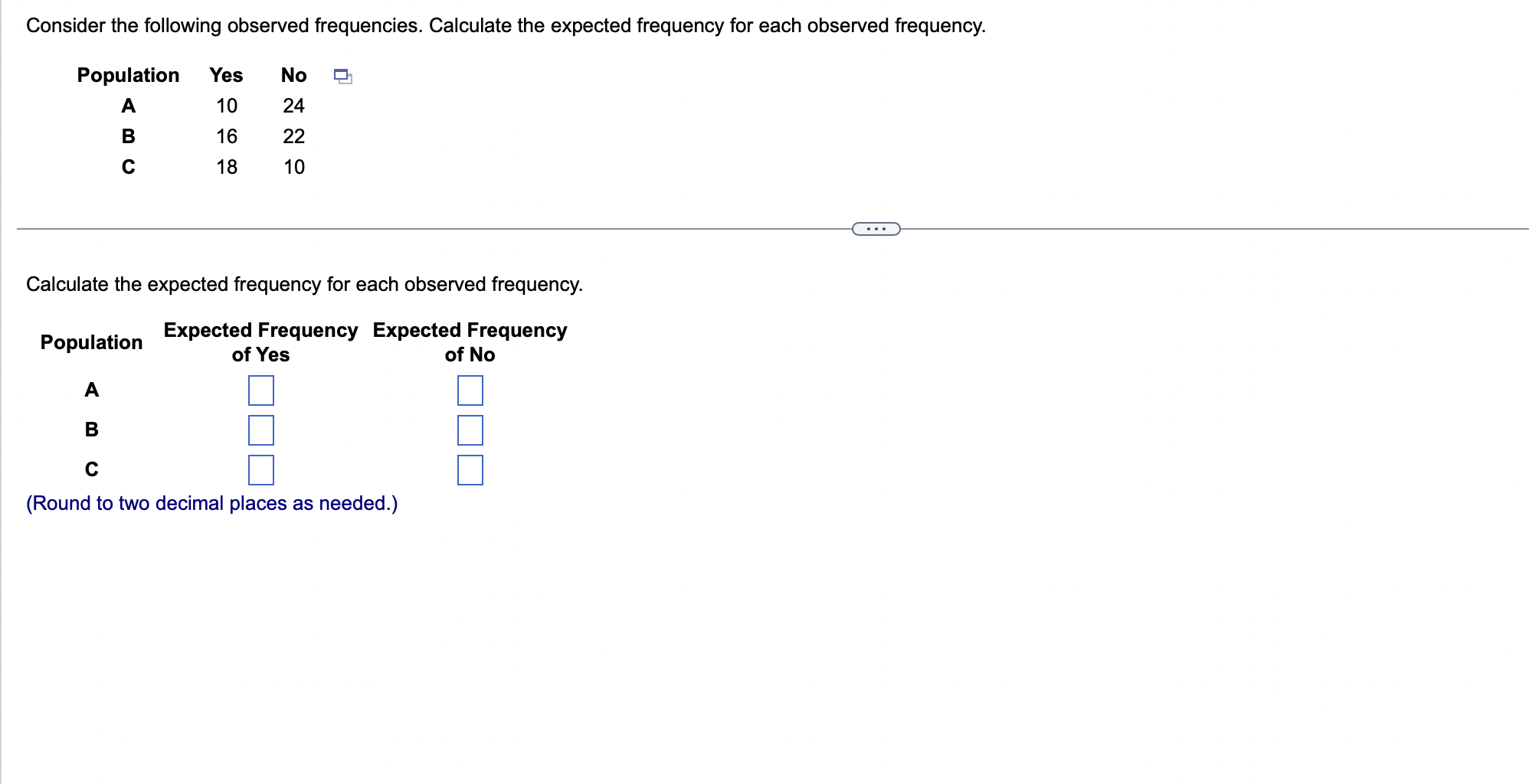 Consider the following observed frequencies. Calculate the expected frequency for each observed frequency.

| Population | Yes | No |
|---|---|---|
| A | 10 | 24 |
| B | 16 | 22 |
| C | 18 | 10 |

...

Calculate the expected frequency for each observed frequency.

| Population | Expected Frequency of Yes | Expected Frequency of No |
|---|---|---|
| A | | |
| B | | |
| C | | |

(Round to two decimal places as needed.)